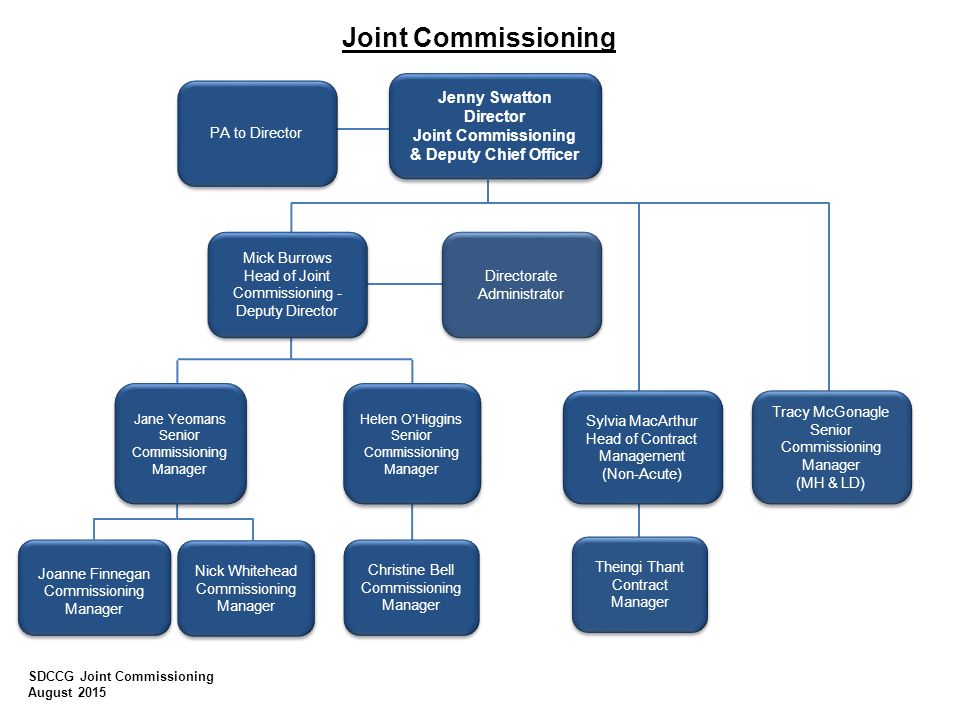 Joint Commissioning

PA to Director

Jenny Swatton
Director
Joint Commissioning
& Deputy Chief Officer

Mick Burrows
Head of Joint Commissioning - Deputy Director

Directorate Administrator

Jane Yeomans
Senior Commissioning Manager

Helen O'Higgins
Senior Commissioning Manager

Sylvia MacArthur
Head of Contract Management
(Non-Acute)

Tracy McGonagle
Senior Commissioning Manager
(MH & LD)

Joanne Finnegan
Commissioning Manager

Nick Whitehead
Commissioning Manager

Christine Bell
Commissioning Manager

Theingi Thant
Contract Manager

SDCCG Joint Commissioning
August 2015